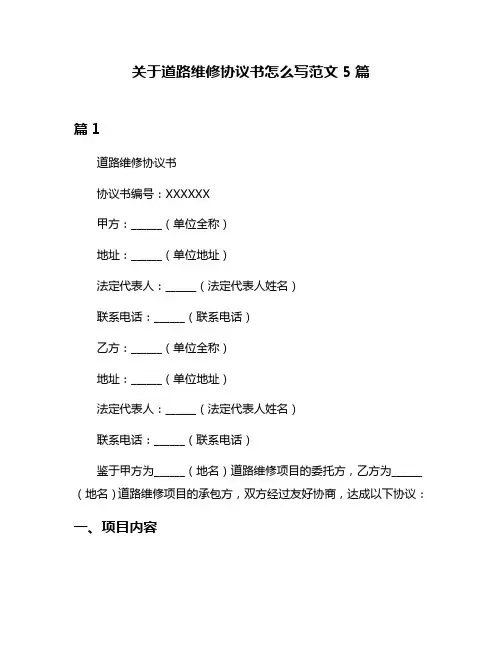 关于道路维修协议书怎么写范文 5 篇

篇 1

道路维修协议书

协议书编号：XXXXXX

甲方：______（单位全称）

地址：______（单位地址）

法定代表人：______（法定代表人姓名）

联系电话：______（联系电话）

乙方：______（单位全称）

地址：______（单位地址）

法定代表人：______（法定代表人姓名）

联系电话：______（联系电话）

鉴于甲方为______（地名）道路维修项目的委托方，乙方为______（地名）道路维修项目的承包方，双方经过友好协商，达成以下协议：

一、项目内容